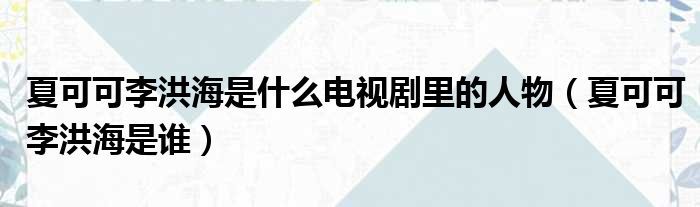 夏可可李洪海是什么电视剧里的人物（夏可可李洪海是谁）